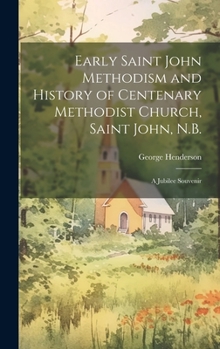 Early Saint John Methodism and History of Centenary Methodist Church, Saint John, N.B.

George Henderson

A Jubilee Souvenir